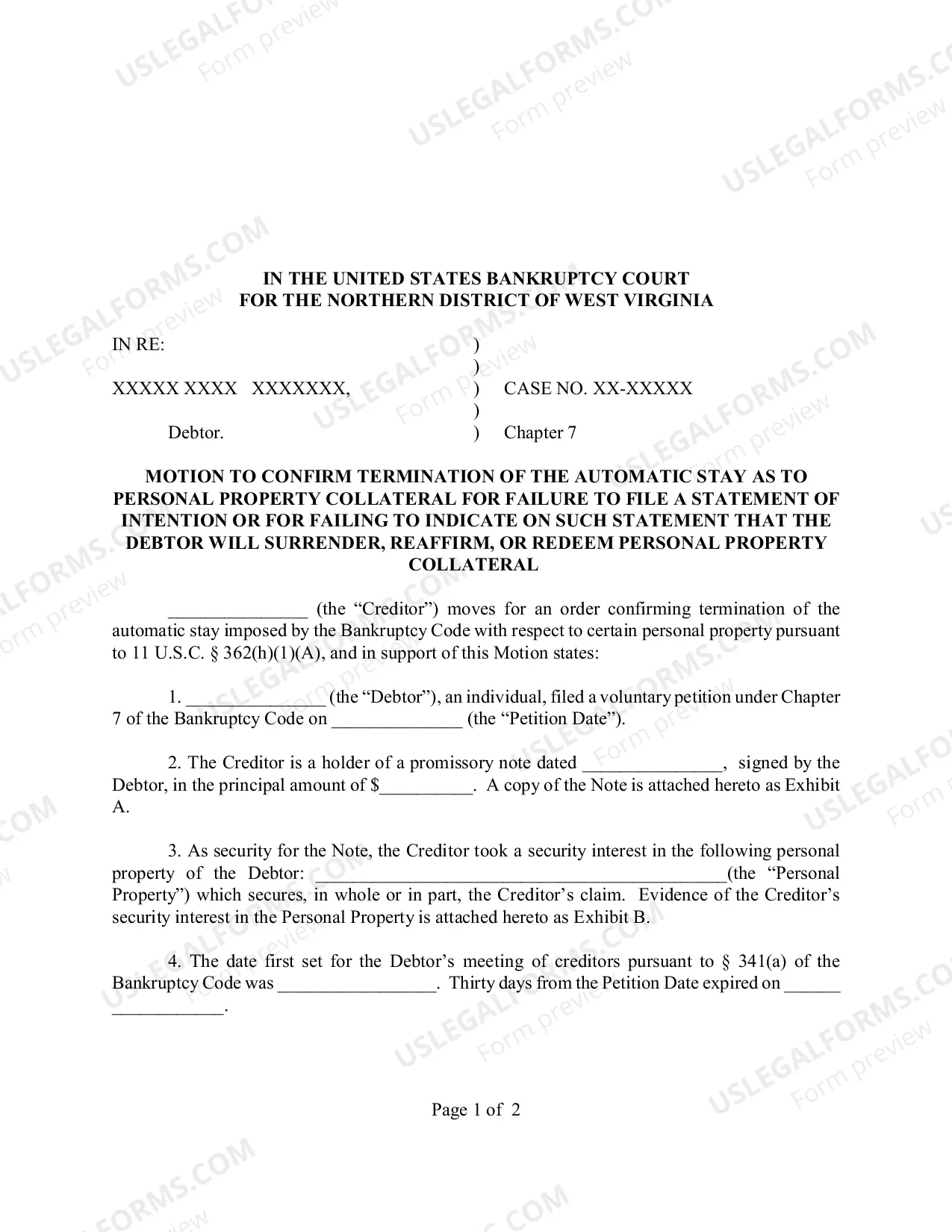 IN THE UNITED STATES BANKRUPTCY COURT
FOR THE NORTHERN DISTRICT OF WEST VIRGINIA

IN RE: )
)
XXXXX XXXX XXXXXXX, ) CASE NO. XX-XXXXX
)
Debtor. ) Chapter 7

MOTION TO CONFIRM TERMINATION OF THE AUTOMATIC STAY AS TO PERSONAL PROPERTY COLLATERAL FOR FAILURE TO FILE A STATEMENT OF INTENTION OR FOR FAILING TO INDICATE ON SUCH STATEMENT THAT THE DEBTOR WILL SURRENDER, REAFFIRM, OR REDEEM PERSONAL PROPERTY COLLATERAL

____ (the "Creditor") moves for an order confirming termination of the automatic stay imposed by the Bankruptcy Code with respect to certain personal property pursuant to 11 U.S.C. § 362(h)(1)(A), and in support of this Motion states:

1. ____ (the "Debtor"), an individual, filed a voluntary petition under Chapter 7 of the Bankruptcy Code on ____ (the "Petition Date").

2. The Creditor is a holder of a promissory note dated ____, signed by the Debtor, in the principal amount of $____. A copy of the Note is attached hereto as Exhibit A.

3. As security for the Note, the Creditor took a security interest in the following personal property of the Debtor: ____(the "Personal Property") which secures, in whole or in part, the Creditor's claim. Evidence of the Creditor's security interest in the Personal Property is attached hereto as Exhibit B.

4. The date first set for the Debtor's meeting of creditors pursuant to § 341(a) of the Bankruptcy Code was ____. Thirty days from the Petition Date expired on ____.

Page 1 of 2

USLEGALFORMS.COM
Form preview